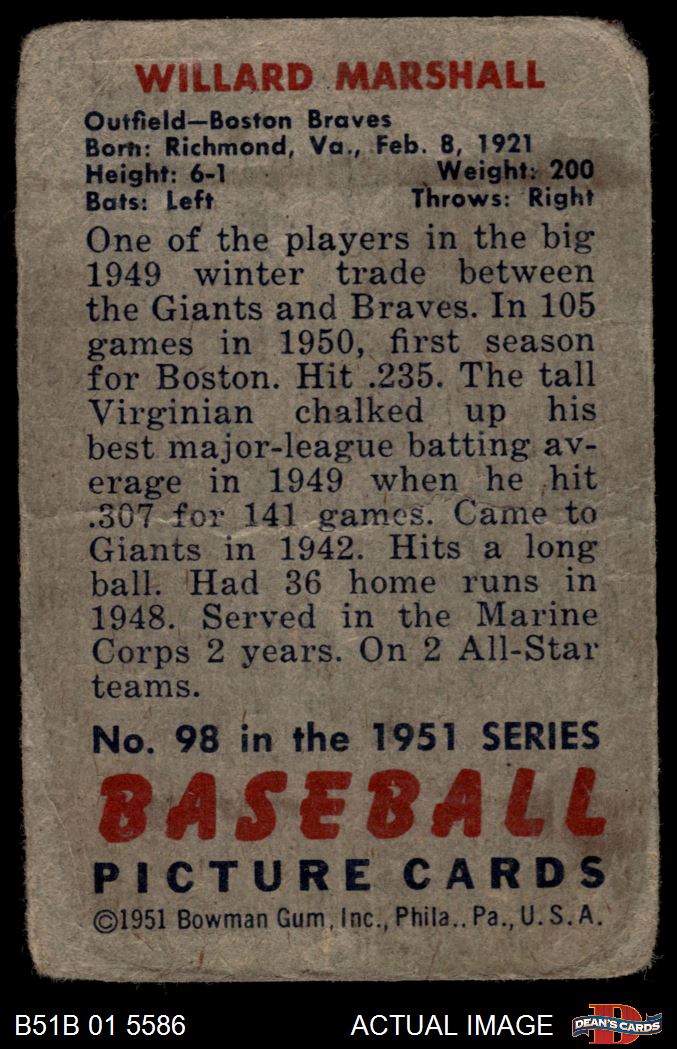 WILLARD MARSHALL

Outfield—Boston Braves
Born: Richmond, Va., Feb. 8, 1921
Height: 6-1 Weight: 200
Bats: Left Throws: Right

One of the players in the big 1949 winter trade between the Giants and Braves. In 105 games in 1950, first season for Boston. Hit .235. The tall Virginian chalked up his best major-league batting average in 1949 when he hit .307 for 141 games. Came to Giants in 1942. Hits a long ball. Had 36 home runs in 1948. Served in the Marine Corps 2 years. On 2 All-Star teams.

No. 98 in the 1951 SERIES
BASEBALL
PICTURE CARDS
©1951 Bowman Gum, Inc., Phila., Pa., U.S.A.

B51B 01 5586 ACTUAL IMAGE DEAN'S CARDS